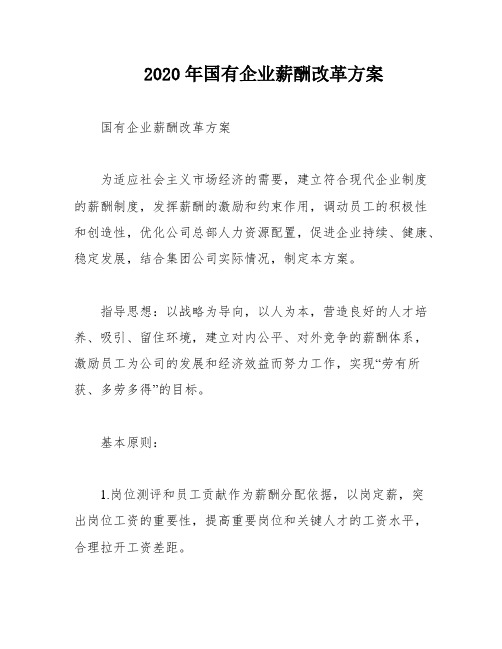 2020年国有企业薪酬改革方案

国有企业薪酬改革方案

为适应社会主义市场经济的需要，建立符合现代企业制度的薪酬制度，发挥薪酬的激励和约束作用，调动员工的积极性和创造性，优化公司总部人力资源配置，促进企业持续、健康、稳定发展，结合集团公司实际情况，制定本方案。

指导思想：以战略为导向，以人为本，营造良好的人才培养、吸引、留住环境，建立对内公平、对外竞争的薪酬体系，激励员工为公司的发展和经济效益而努力工作，实现“劳有所获、多劳多得”的目标。

基本原则：

1.岗位测评和员工贡献作为薪酬分配依据，以岗定薪，突出岗位工资的重要性，提高重要岗位和关键人才的工资水平，合理拉开工资差距。